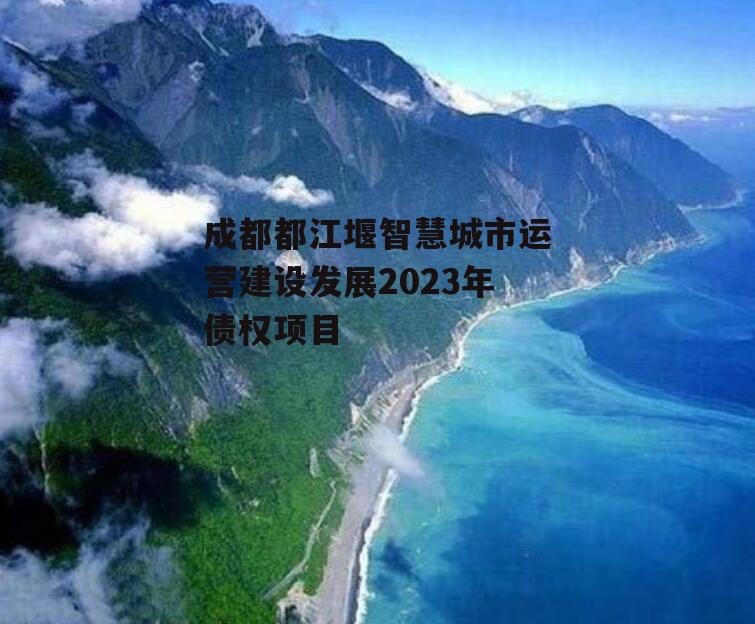 成都都江堰智慧城市运营建设发展2023年债权项目